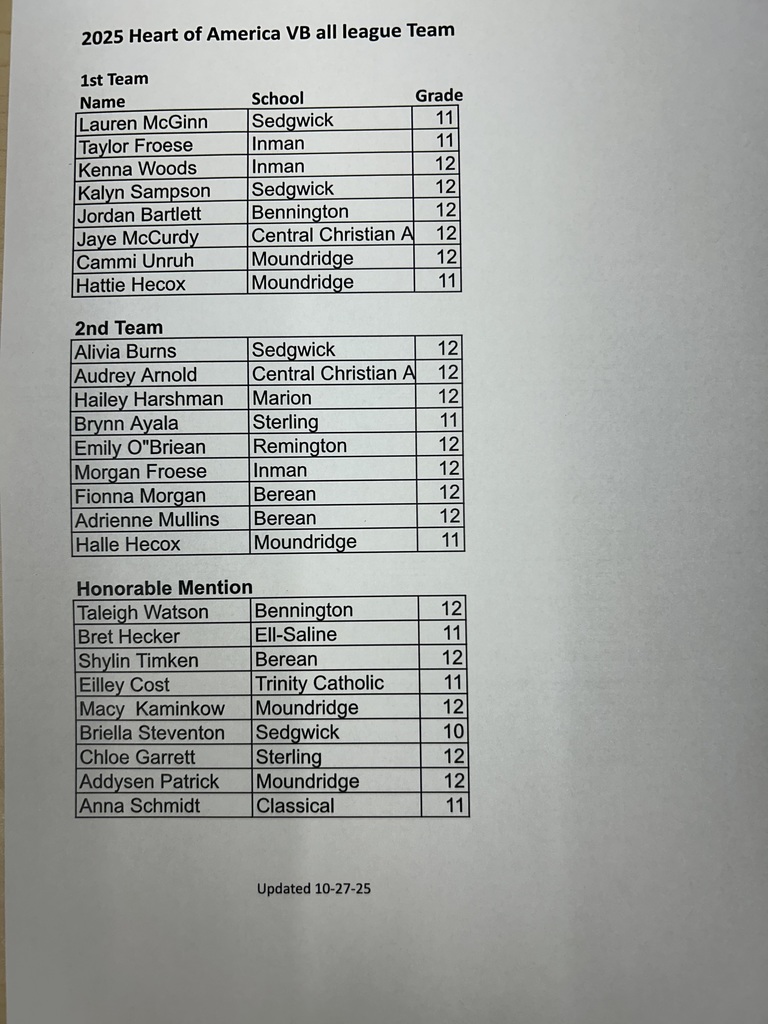 2025 Heart of America VB all league Team

1st Team

| Name | School | Grade |
|---|---|---|
| Lauren McGinn | Sedgwick | 11 |
| Taylor Froese | Inman | 11 |
| Kenna Woods | Inman | 12 |
| Kalyn Sampson | Sedgwick | 12 |
| Jordan Bartlett | Bennington | 12 |
| Jaye McCurdy | Central Christian A | 12 |
| Cammi Unruh | Moundridge | 12 |
| Hattie Hecox | Moundridge | 11 |

2nd Team

| | | |
|---|---|---|
| Alivia Burns | Sedgwick | 12 |
| Audrey Arnold | Central Christian A | 12 |
| Hailey Harshman | Marion | 12 |
| Brynn Ayala | Sterling | 11 |
| Emily O"Briean | Remington | 12 |
| Morgan Froese | Inman | 12 |
| Fionna Morgan | Berean | 12 |
| Adrienne Mullins | Berean | 12 |
| Halle Hecox | Moundridge | 11 |

Honorable Mention

| | | |
|---|---|---|
| Taleigh Watson | Bennington | 12 |
| Bret Hecker | Ell-Saline | 11 |
| Shylin Timken | Berean | 12 |
| Eilley Cost | Trinity Catholic | 11 |
| Macy Kaminkow | Moundridge | 12 |
| Briella Steventon | Sedgwick | 10 |
| Chloe Garrett | Sterling | 12 |
| Addysen Patrick | Moundridge | 12 |
| Anna Schmidt | Classical | 11 |

Updated 10-27-25